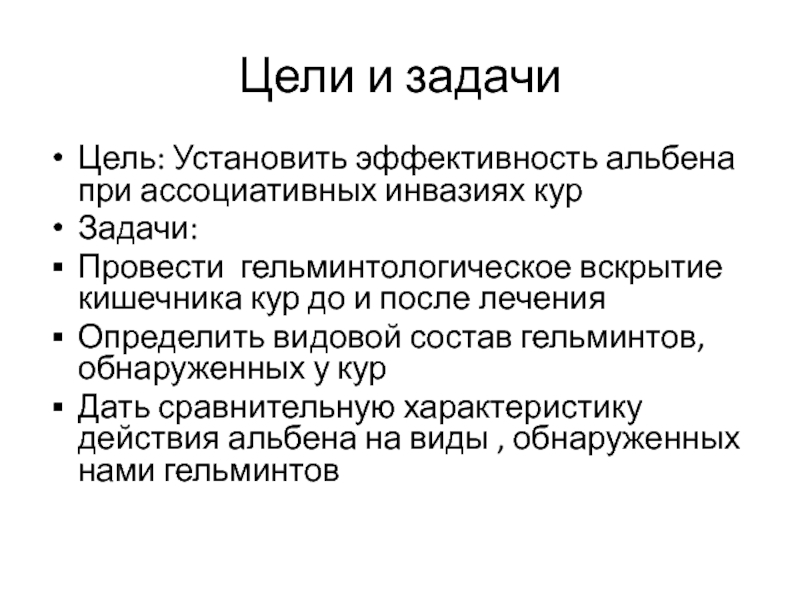 Цели и задачи

• Цель: Установить эффективность альбена при ассоциативных инвазиях кур
• Задачи:
▪ Провести гельминтологическое вскрытие кишечника кур до и после лечения
▪ Определить видовой состав гельминтов, обнаруженных у кур
▪ Дать сравнительную характеристику действия альбена на виды , обнаруженных нами гельминтов